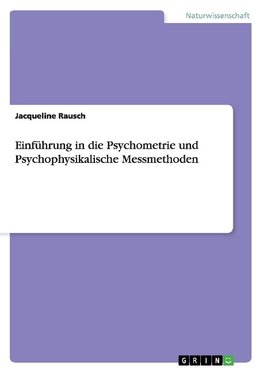 Naturwissenschaft

Jacqueline Rausch

Einführung in die Psychometrie und Psychophysikalische Messmethoden

GRIN